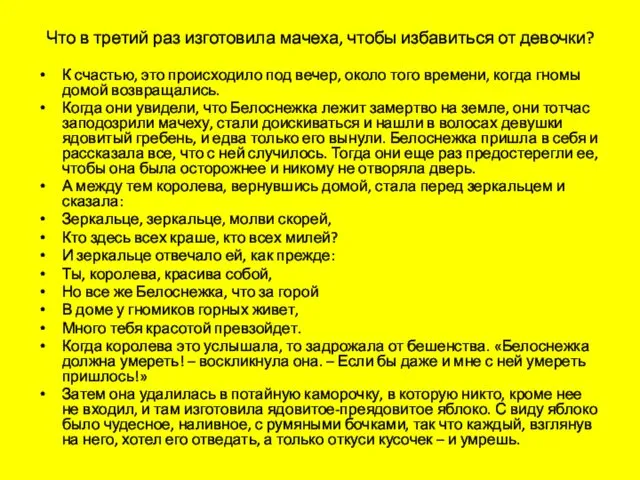 Что в третий раз изготовила мачеха, чтобы избавиться от девочки?

• К счастью, это происходило под вечер, около того времени, когда гномы домой возвращались.
• Когда они увидели, что Белоснежка лежит замертво на земле, они тотчас заподозрили мачеху, стали доискиваться и нашли в волосах девушки ядовитый гребень, и едва только его вынули. Белоснежка пришла в себя и рассказала все, что с ней случилось. Тогда они еще раз предостерегли ее, чтобы она была осторожнее и никому не отворяла дверь.
• А между тем королева, вернувшись домой, стала перед зеркальцем и сказала:
• Зеркальце, зеркальце, молви скорей,
• Кто здесь всех краше, кто всех милей?
• И зеркальце отвечало ей, как прежде:
• Ты, королева, красива собой,
• Но все же Белоснежка, что за горой
• В доме у гномиков горных живет,
• Много тебя красотой превзойдет.
• Когда королева это услышала, то задрожала от бешенства. «Белоснежка должна умереть! – воскликнула она. – Если бы даже и мне с ней умереть пришлось!»
• Затем она удалилась в потайную каморочку, в которую никто, кроме нее не входил, и там изготовила ядовитое-преядовитое яблоко. С виду яблоко было чудесное, наливное, с румяными бочками, так что каждый, взглянув на него, хотел его отведать, а только откуси кусочек – и умрешь.